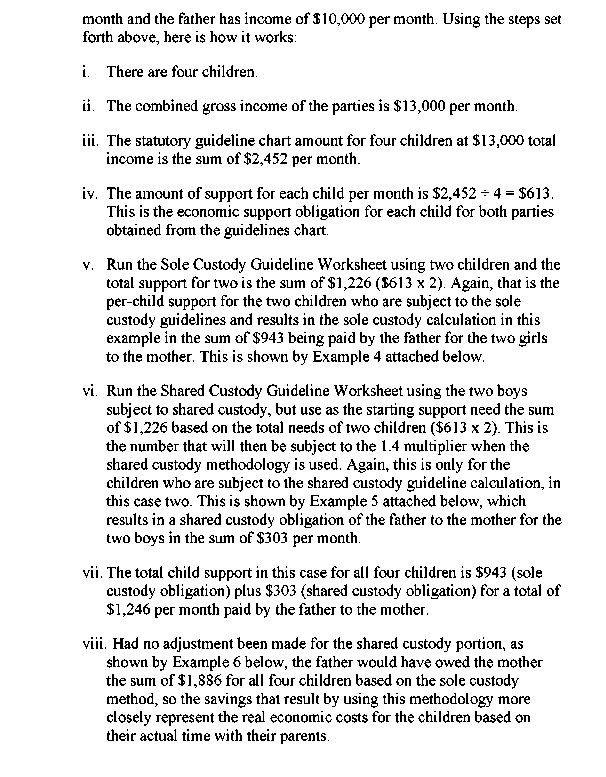 month and the father has income of \$10,000 per month. Using the steps set forth above, here is how it works:

i. There are four children.

ii. The combined gross income of the parties is \$13,000 per month.

iii. The statutory guideline chart amount for four children at \$13,000 total income is the sum of \$2,452 per month.

iv. The amount of support for each child per month is \$2,452 ÷ 4 = \$613. This is the economic support obligation for each child for both parties obtained from the guidelines chart.

v. Run the Sole Custody Guideline Worksheet using two children and the total support for two is the sum of \$1,226 (\$613 x 2). Again, that is the per-child support for the two children who are subject to the sole custody guidelines and results in the sole custody calculation in this example in the sum of \$943 being paid by the father for the two girls to the mother. This is shown by Example 4 attached below.

vi. Run the Shared Custody Guideline Worksheet using the two boys subject to shared custody, but use as the starting support need the sum of \$1,226 based on the total needs of two children (\$613 x 2). This is the number that will then be subject to the 1.4 multiplier when the shared custody methodology is used. Again, this is only for the children who are subject to the shared custody guideline calculation, in this case two. This is shown by Example 5 attached below, which results in a shared custody obligation of the father to the mother for the two boys in the sum of \$303 per month.

vii. The total child support in this case for all four children is \$943 (sole custody obligation) plus \$303 (shared custody obligation) for a total of \$1,246 per month paid by the father to the mother.

viii. Had no adjustment been made for the shared custody portion, as shown by Example 6 below, the father would have owed the mother the sum of \$1,886 for all four children based on the sole custody method, so the savings that result by using this methodology more closely represent the real economic costs for the children based on their actual time with their parents.